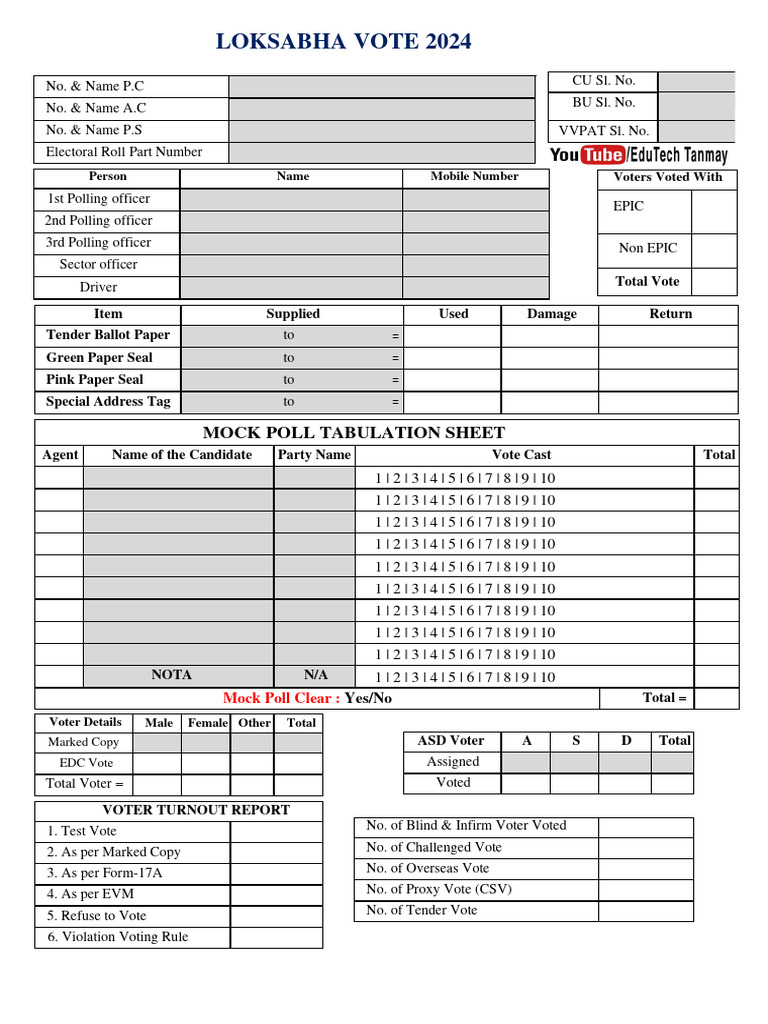 LOKSABHA VOTE 2024

| No. & Name P.C | |
|---|---|
| No. & Name A.C | |
| No. & Name P.S | |
| Electoral Roll Part Number | |

| CU Sl. No. | |
|---|---|
| BU Sl. No. | |
| VVPAT Sl. No. | |

YouTube/EduTech Tanmay

| Person | Name | Mobile Number |
|---|---|---|
| 1st Polling officer | | |
| 2nd Polling officer | | |
| 3rd Polling officer | | |
| Sector officer | | |
| Driver | | |

| Voters Voted With | |
|---|---|
| EPIC | |
| Non EPIC | |
| Total Vote | |

| Item | Supplied | Used | Damage | Return |
|---|---|---|---|---|
| Tender Ballot Paper | to = | | | |
| Green Paper Seal | to = | | | |
| Pink Paper Seal | to = | | | |
| Special Address Tag | to = | | | |

MOCK POLL TABULATION SHEET

| Agent | Name of the Candidate | Party Name | Vote Cast | Total |
|---|---|---|---|---|
| | | | 1 \| 2 \| 3 \| 4 \| 5 \| 6 \| 7 \| 8 \| 9 \| 10 | |
| | | | 1 \| 2 \| 3 \| 4 \| 5 \| 6 \| 7 \| 8 \| 9 \| 10 | |
| | | | 1 \| 2 \| 3 \| 4 \| 5 \| 6 \| 7 \| 8 \| 9 \| 10 | |
| | | | 1 \| 2 \| 3 \| 4 \| 5 \| 6 \| 7 \| 8 \| 9 \| 10 | |
| | | | 1 \| 2 \| 3 \| 4 \| 5 \| 6 \| 7 \| 8 \| 9 \| 10 | |
| | | | 1 \| 2 \| 3 \| 4 \| 5 \| 6 \| 7 \| 8 \| 9 \| 10 | |
| | | | 1 \| 2 \| 3 \| 4 \| 5 \| 6 \| 7 \| 8 \| 9 \| 10 | |
| | | | 1 \| 2 \| 3 \| 4 \| 5 \| 6 \| 7 \| 8 \| 9 \| 10 | |
| | | | 1 \| 2 \| 3 \| 4 \| 5 \| 6 \| 7 \| 8 \| 9 \| 10 | |
| | NOTA | N/A | 1 \| 2 \| 3 \| 4 \| 5 \| 6 \| 7 \| 8 \| 9 \| 10 | |

Mock Poll Clear : Yes/No Total =

| Voter Details | Male | Female | Other | Total |
|---|---|---|---|---|
| Marked Copy | | | | |
| EDC Vote | | | | |
| Total Voter = | | | | |

| ASD Voter | A | S | D | Total |
|---|---|---|---|---|
| Assigned | | | | |
| Voted | | | | |

| VOTER TURNOUT REPORT | |
|---|---|
| 1. Test Vote | |
| 2. As per Marked Copy | |
| 3. As per Form-17A | |
| 4. As per EVM | |
| 5. Refuse to Vote | |
| 6. Violation Voting Rule | |

| No. of Blind & Infirm Voter Voted | |
|---|---|
| No. of Challenged Vote | |
| No. of Overseas Vote | |
| No. of Proxy Vote (CSV) | |
| No. of Tender Vote | |